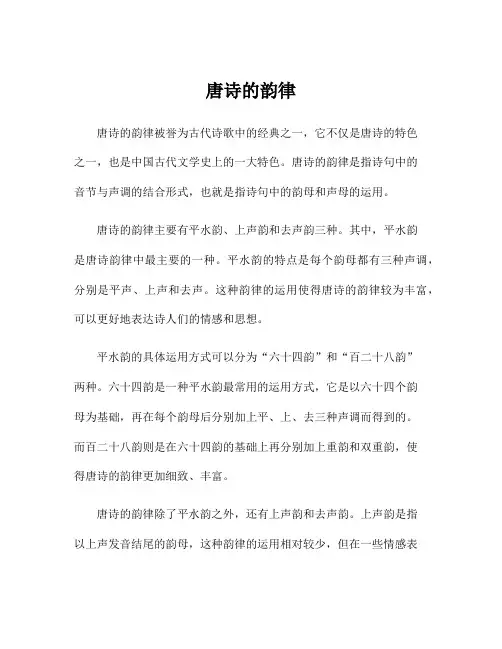 唐诗的韵律

唐诗的韵律被誉为古代诗歌中的经典之一，它不仅是唐诗的特色之一，也是中国古代文学史上的一大特色。唐诗的韵律是指诗句中的音节与声调的结合形式，也就是指诗句中的韵母和声母的运用。

唐诗的韵律主要有平水韵、上声韵和去声韵三种。其中，平水韵是唐诗韵律中最主要的一种。平水韵的特点是每个韵母都有三种声调，分别是平声、上声和去声。这种韵律的运用使得唐诗的韵律较为丰富，可以更好地表达诗人们的情感和思想。

平水韵的具体运用方式可以分为“六十四韵”和“百二十八韵”两种。六十四韵是一种平水韵最常用的运用方式，它是以六十四个韵母为基础，再在每个韵母后分别加上平、上、去三种声调而得到的。而百二十八韵则是在六十四韵的基础上再分别加上重韵和双重韵，使得唐诗的韵律更加细致、丰富。

唐诗的韵律除了平水韵之外，还有上声韵和去声韵。上声韵是指以上声发音结尾的韵母，这种韵律的运用相对较少，但在一些情感表